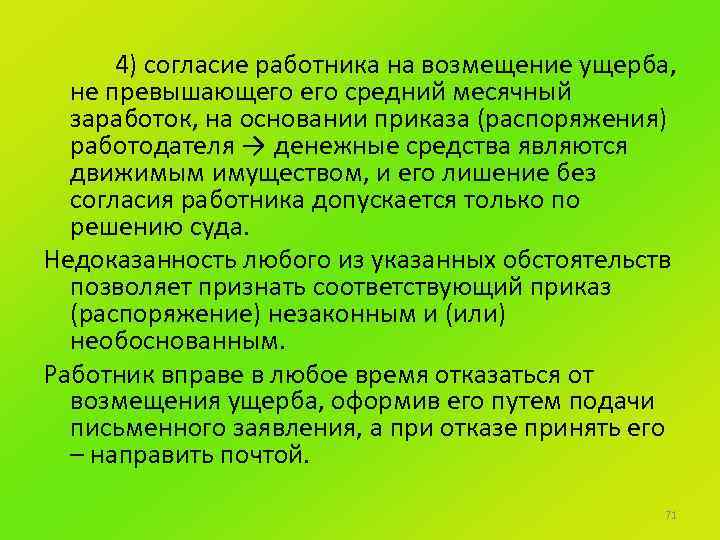 4) согласие работника на возмещение ущерба, не превышающего его средний месячный заработок, на основании приказа (распоряжения) работодателя → денежные средства являются движимым имуществом, и его лишение без согласия работника допускается только по решению суда.

Недоказанность любого из указанных обстоятельств позволяет признать соответствующий приказ (распоряжение) незаконным и (или) необоснованным.

Работник вправе в любое время отказаться от возмещения ущерба, оформив его путем подачи письменного заявления, а при отказе принять его – направить почтой.

71